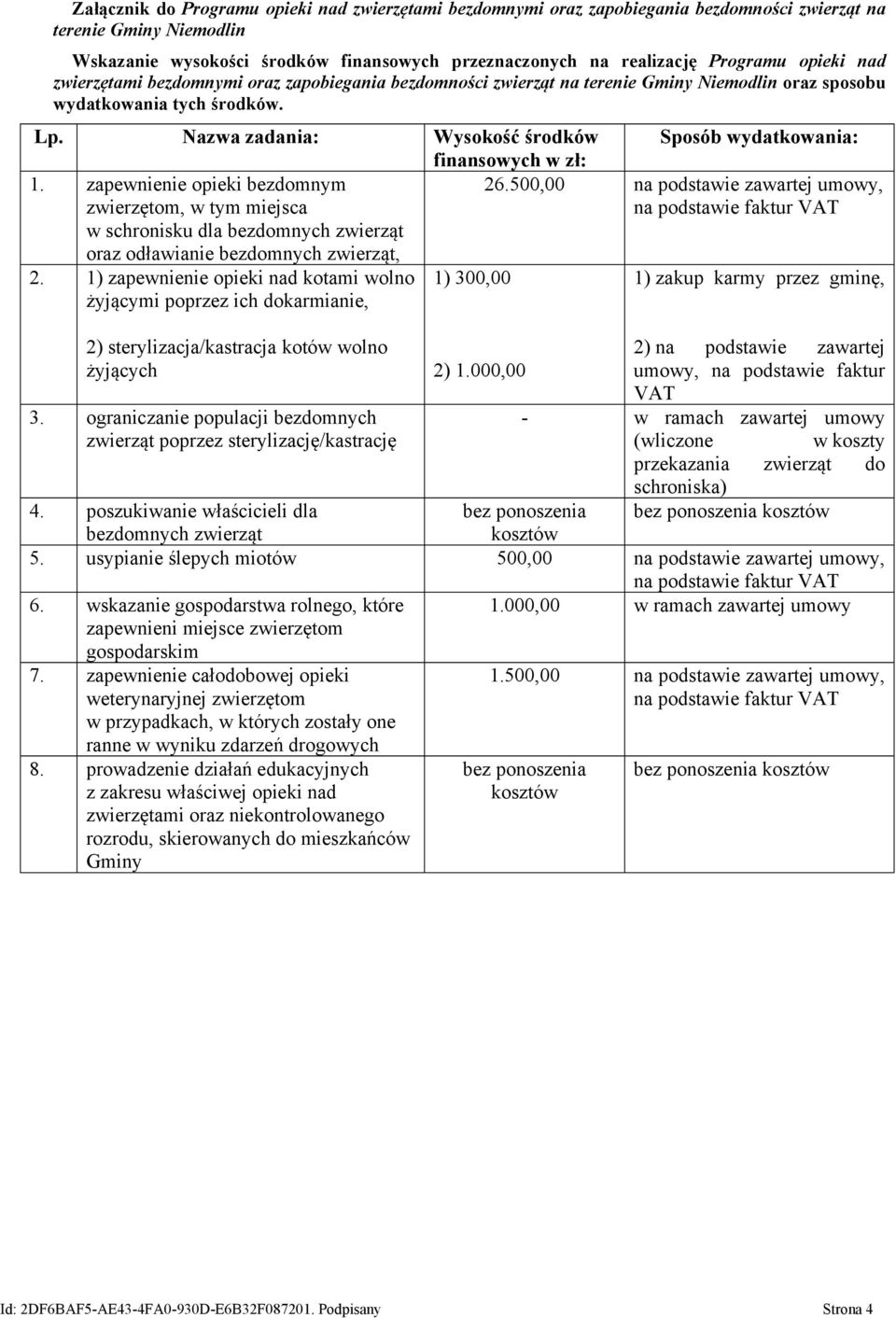 Załącznik do Programu opieki nad zwierzętami bezdomnymi oraz zapobiegania bezdomności zwierząt na terenie Gminy Niemodlin

Wskazanie wysokości środków finansowych przeznaczonych na realizację Programu opieki nad zwierzętami bezdomnymi oraz zapobiegania bezdomności zwierząt na terenie Gminy Niemodlin oraz sposobu wydatkowania tych środków.

| Lp. | Nazwa zadania: | Wysokość środków finansowych w zł: | Sposób wydatkowania: |
|---|---|---|---|
| 1. | zapewnienie opieki bezdomnym zwierzętom, w tym miejsca w schronisku dla bezdomnych zwierząt oraz odławianie bezdomnych zwierząt, | 26.500,00 | na podstawie zawartej umowy, na podstawie faktur VAT |
| 2. | 1) zapewnienie opieki nad kotami wolno żyjącymi poprzez ich dokarmianie, 2) sterylizacja/kastracja kotów wolno żyjących | 1) 300,00 2) 1.000,00 | 1) zakup karmy przez gminę, 2) na podstawie zawartej umowy, na podstawie faktur VAT |
| 3. | ograniczanie populacji bezdomnych zwierząt poprzez sterylizację/kastrację | - | w ramach zawartej umowy (wliczone w koszty przekazania zwierząt do schroniska) |
| 4. | poszukiwanie właścicieli dla bezdomnych zwierząt | bez ponoszenia kosztów | bez ponoszenia kosztów |
| 5. | usypianie ślepych miotów | 500,00 | na podstawie zawartej umowy, na podstawie faktur VAT |
| 6. | wskazanie gospodarstwa rolnego, które zapewnieni miejsce zwierzętom gospodarskim | 1.000,00 | w ramach zawartej umowy |
| 7. | zapewnienie całodobowej opieki weterynaryjnej zwierzętom w przypadkach, w których zostały one ranne w wyniku zdarzeń drogowych | 1.500,00 | na podstawie zawartej umowy, na podstawie faktur VAT |
| 8. | prowadzenie działań edukacyjnych z zakresu właściwej opieki nad zwierzętami oraz niekontrolowanego rozrodu, skierowanych do mieszkańców Gminy | bez ponoszenia kosztów | bez ponoszenia kosztów |

Id: 2DF6BAF5-AE43-4FA0-930D-E6B32F087201. Podpisany Strona 4